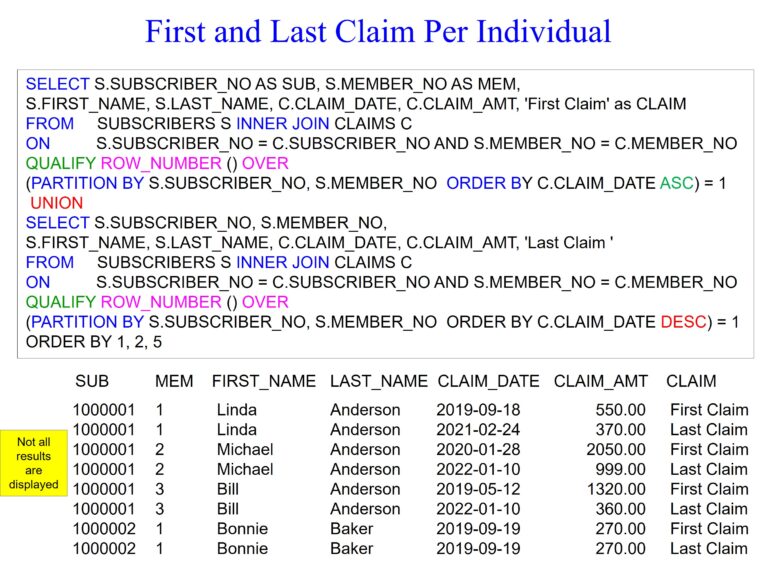 First and Last Claim Per Individual

SELECT S.SUBSCRIBER_NO AS SUB, S.MEMBER_NO AS MEM,
S.FIRST_NAME, S.LAST_NAME, C.CLAIM_DATE, C.CLAIM_AMT, 'First Claim' as CLAIM
FROM SUBSCRIBERS S INNER JOIN CLAIMS C
ON S.SUBSCRIBER_NO = C.SUBSCRIBER_NO AND S.MEMBER_NO = C.MEMBER_NO
QUALIFY ROW_NUMBER () OVER
(PARTITION BY S.SUBSCRIBER_NO, S.MEMBER_NO ORDER BY C.CLAIM_DATE ASC) = 1
UNION
SELECT S.SUBSCRIBER_NO, S.MEMBER_NO,
S.FIRST_NAME, S.LAST_NAME, C.CLAIM_DATE, C.CLAIM_AMT, 'Last Claim '
FROM SUBSCRIBERS S INNER JOIN CLAIMS C
ON S.SUBSCRIBER_NO = C.SUBSCRIBER_NO AND S.MEMBER_NO = C.MEMBER_NO
QUALIFY ROW_NUMBER () OVER
(PARTITION BY S.SUBSCRIBER_NO, S.MEMBER_NO ORDER BY C.CLAIM_DATE DESC) = 1
ORDER BY 1, 2, 5

Not all results are displayed

| SUB | MEM | FIRST_NAME | LAST_NAME | CLAIM_DATE | CLAIM_AMT | CLAIM |
|---|---|---|---|---|---|---|
| 1000001 | 1 | Linda | Anderson | 2019-09-18 | 550.00 | First Claim |
| 1000001 | 1 | Linda | Anderson | 2021-02-24 | 370.00 | Last Claim |
| 1000001 | 2 | Michael | Anderson | 2020-01-28 | 2050.00 | First Claim |
| 1000001 | 2 | Michael | Anderson | 2022-01-10 | 999.00 | Last Claim |
| 1000001 | 3 | Bill | Anderson | 2019-05-12 | 1320.00 | First Claim |
| 1000001 | 3 | Bill | Anderson | 2022-01-10 | 360.00 | Last Claim |
| 1000002 | 1 | Bonnie | Baker | 2019-09-19 | 270.00 | First Claim |
| 1000002 | 1 | Bonnie | Baker | 2019-09-19 | 270.00 | Last Claim |